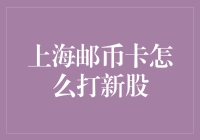 上海邮币卡怎么打新股